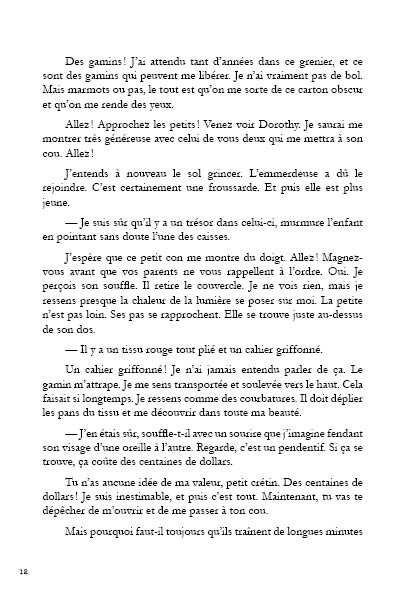 Des gamins ! J'ai attendu tant d'années dans ce grenier, et ce sont des gamins qui peuvent me libérer. Je n'ai vraiment pas de bol. Mais marmots ou pas, le tout est qu'on me sorte de ce carton obscur et qu'on me rende des yeux.

Allez ! Approchez les petits ! Venez voir Dorothy. Je saurai me montrer très généreuse avec celui de vous deux qui me mettra à son cou. Allez !

J'entends à nouveau le sol grincer. L'emmerdeuse a dû le rejoindre. C'est certainement une froussarde. Et puis elle est plus jeune.

— Je suis sûr qu'il y a un trésor dans celui-ci, murmure l'enfant en pointant sans doute l'une des caisses.

J'espère que ce petit con me montre du doigt. Allez ! Magnez-vous avant que vos parents ne vous rappellent à l'ordre. Oui. Je perçois son souffle. Il retire le couvercle. Je ne vois rien, mais je ressens presque la chaleur de la lumière se poser sur moi. La petite n'est pas loin. Ses pas se rapprochent. Elle se trouve juste au-dessus de son dos.

— Il y a un tissu rouge tout plié et un cahier griffonné.

Un cahier griffonné ! Je n'ai jamais entendu parler de ça. Le gamin m'attrape. Je me sens transportée et soulevée vers le haut. Cela faisait si longtemps. Je ressens comme des courbatures. Il doit déplier les pans du tissu et me découvrir dans toute ma beauté.

— J'en étais sûr, souffle-t-il avec un sourire que j'imagine fendant son visage d'une oreille à l'autre. Regarde, c'est un pendentif. Si ça se trouve, ça coûte des centaines de dollars.

Tu n'as aucune idée de ma valeur, petit crétin. Des centaines de dollars ! Je suis inestimable, et puis c'est tout. Maintenant, tu vas te dépêcher de m'ouvrir et de me passer à ton cou.

Mais pourquoi faut-il toujours qu'ils traînent de longues minutes

12